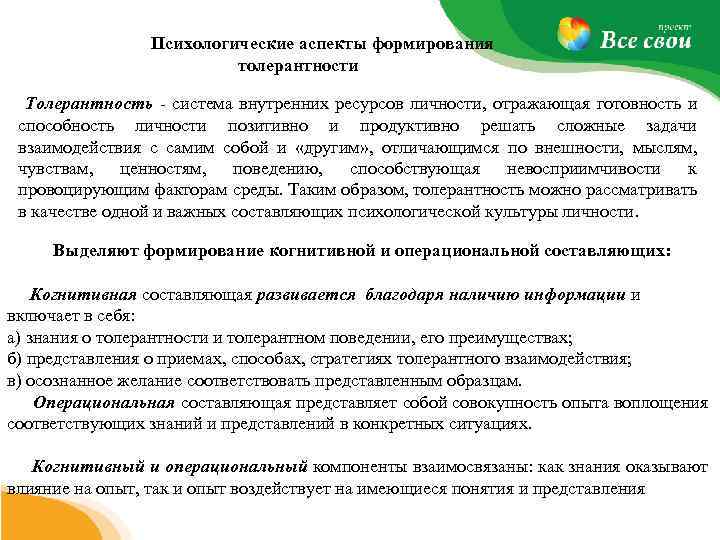 проект
Все свои

Психологические аспекты формирования толерантности

Толерантность - система внутренних ресурсов личности, отражающая готовность и способность личности позитивно и продуктивно решать сложные задачи взаимодействия с самим собой и «другим», отличающимся по внешности, мыслям, чувствам, ценностям, поведению, способствующая невосприимчивости к провоцирующим факторам среды. Таким образом, толерантность можно рассматривать в качестве одной и важных составляющих психологической культуры личности.

Выделяют формирование когнитивной и операциональной составляющих:

Когнитивная составляющая развивается благодаря наличию информации и включает в себя:
а) знания о толерантности и толерантном поведении, его преимуществах;
б) представления о приемах, способах, стратегиях толерантного взаимодействия;
в) осознанное желание соответствовать представленным образцам.
Операциональная составляющая представляет собой совокупность опыта воплощения соответствующих знаний и представлений в конкретных ситуациях.

Когнитивный и операциональный компоненты взаимосвязаны: как знания оказывают влияние на опыт, так и опыт воздействует на имеющиеся понятия и представления